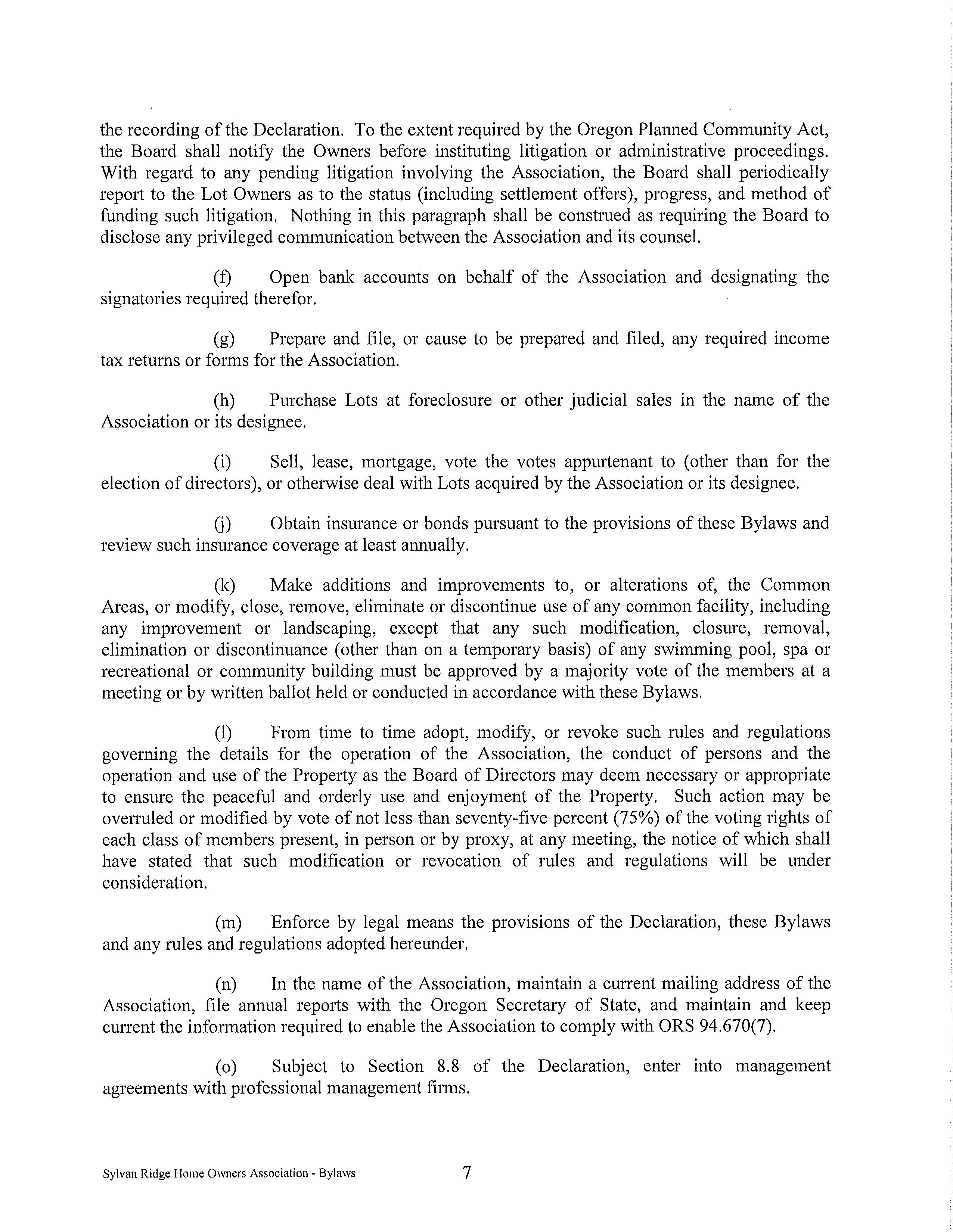 the recording of the Declaration. To the extent required by the Oregon Planned Community Act, the Board shall notify the Owners before instituting litigation or administrative proceedings. With regard to any pending litigation involving the Association, the Board shall periodically report to the Lot Owners as to the status (including settlement offers), progress, and method of funding such litigation. Nothing in this paragraph shall be construed as requiring the Board to disclose any privileged communication between the Association and its counsel.

(f) Open bank accounts on behalf of the Association and designating the signatories required therefor.

(g) Prepare and file, or cause to be prepared and filed, any required income tax returns or forms for the Association.

(h) Purchase Lots at foreclosure or other judicial sales in the name of the Association or its designee.

(i) Sell, lease, mortgage, vote the votes appurtenant to (other than for the election of directors), or otherwise deal with Lots acquired by the Association or its designee.

(j) Obtain insurance or bonds pursuant to the provisions of these Bylaws and review such insurance coverage at least annually.

(k) Make additions and improvements to, or alterations of, the Common Areas, or modify, close, remove, eliminate or discontinue use of any common facility, including any improvement or landscaping, except that any such modification, closure, removal, elimination or discontinuance (other than on a temporary basis) of any swimming pool, spa or recreational or community building must be approved by a majority vote of the members at a meeting or by written ballot held or conducted in accordance with these Bylaws.

(l) From time to time adopt, modify, or revoke such rules and regulations governing the details for the operation of the Association, the conduct of persons and the operation and use of the Property as the Board of Directors may deem necessary or appropriate to ensure the peaceful and orderly use and enjoyment of the Property. Such action may be overruled or modified by vote of not less than seventy-five percent (75%) of the voting rights of each class of members present, in person or by proxy, at any meeting, the notice of which shall have stated that such modification or revocation of rules and regulations will be under consideration.

(m) Enforce by legal means the provisions of the Declaration, these Bylaws and any rules and regulations adopted hereunder.

(n) In the name of the Association, maintain a current mailing address of the Association, file annual reports with the Oregon Secretary of State, and maintain and keep current the information required to enable the Association to comply with ORS 94.670(7).

(o) Subject to Section 8.8 of the Declaration, enter into management agreements with professional management firms.

Sylvan Ridge Home Owners Association - Bylaws 7